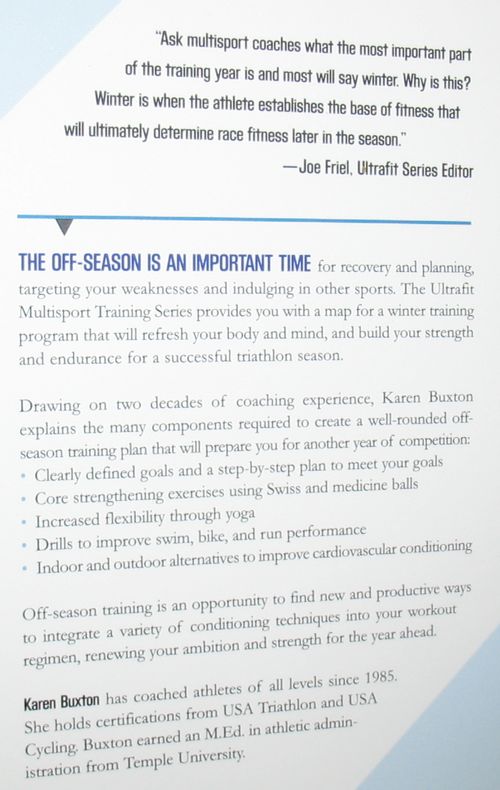 "Ask multisport coaches what the most important part of the training year is and most will say winter. Why is this? Winter is when the athlete establishes the base of fitness that will ultimately determine race fitness later in the season."

—Joe Friel, Ultrafit Series Editor

THE OFF-SEASON IS AN IMPORTANT TIME for recovery and planning, targeting your weaknesses and indulging in other sports. The Ultrafit Multisport Training Series provides you with a map for a winter training program that will refresh your body and mind, and build your strength and endurance for a successful triathlon season.

Drawing on two decades of coaching experience, Karen Buxton explains the many components required to create a well-rounded off-season training plan that will prepare you for another year of competition:
• Clearly defined goals and a step-by-step plan to meet your goals
• Core strengthening exercises using Swiss and medicine balls
• Increased flexibility through yoga
• Drills to improve swim, bike, and run performance
• Indoor and outdoor alternatives to improve cardiovascular conditioning

Off-season training is an opportunity to find new and productive ways to integrate a variety of conditioning techniques into your workout regimen, renewing your ambition and strength for the year ahead.

Karen Buxton has coached athletes of all levels since 1985. She holds certifications from USA Triathlon and USA Cycling. Buxton earned an M.Ed. in athletic administration from Temple University.